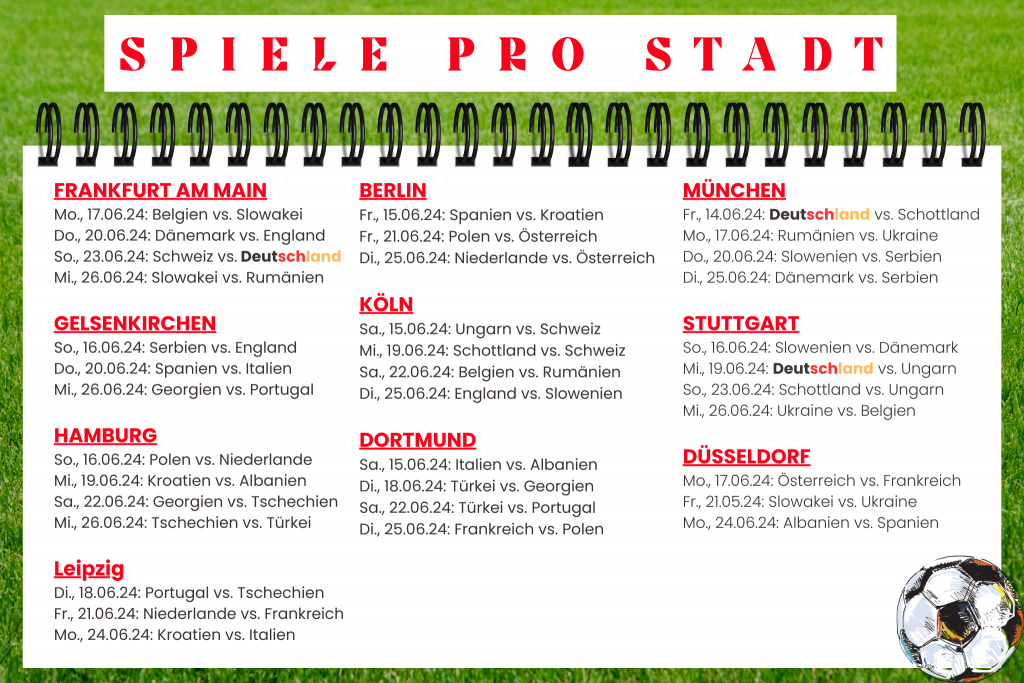 SPIELE PRO STADT

FRANKFURT AM MAIN
Mo., 17.06.24: Belgien vs. Slowakei
Do., 20.06.24: Dänemark vs. England
So., 23.06.24: Schweiz vs. Deutschland
Mi., 26.06.24: Slowakei vs. Rumänien

GELSENKIRCHEN
So., 16.06.24: Serbien vs. England
Do., 20.06.24: Spanien vs. Italien
Mi., 26.06.24: Georgien vs. Portugal

HAMBURG
So., 16.06.24: Polen vs. Niederlande
Mi., 19.06.24: Kroatien vs. Albanien
Sa., 22.06.24: Georgien vs. Tschechien
Mi., 26.06.24: Tschechien vs. Türkei

Leipzig
Di., 18.06.24: Portugal vs. Tschechien
Fr., 21.06.24: Niederlande vs. Frankreich
Mo., 24.06.24: Kroatien vs. Italien

BERLIN
Fr., 15.06.24: Spanien vs. Kroatien
Fr., 21.06.24: Polen vs. Österreich
Di., 25.06.24: Niederlande vs. Österreich

KÖLN
Sa., 15.06.24: Ungarn vs. Schweiz
Mi., 19.06.24: Schottland vs. Schweiz
Sa., 22.06.24: Belgien vs. Rumänien
Di., 25.06.24: England vs. Slowenien

DORTMUND
Sa., 15.06.24: Italien vs. Albanien
Di., 18.06.24: Türkei vs. Georgien
Sa., 22.06.24: Türkei vs. Portugal
Di., 25.06.24: Frankreich vs. Polen

MÜNCHEN
Fr., 14.06.24: Deutschland vs. Schottland
Mo., 17.06.24: Rumänien vs. Ukraine
Do., 20.06.24: Slowenien vs. Serbien
Di., 25.06.24: Dänemark vs. Serbien

STUTTGART
So., 16.06.24: Slowenien vs. Dänemark
Mi., 19.06.24: Deutschland vs. Ungarn
So., 23.06.24: Schottland vs. Ungarn
Mi., 26.06.24: Ukraine vs. Belgien

DÜSSELDORF
Mo., 17.06.24: Österreich vs. Frankreich
Fr., 21.05.24: Slowakei vs. Ukraine
Mo., 24.06.24: Albanien vs. Spanien